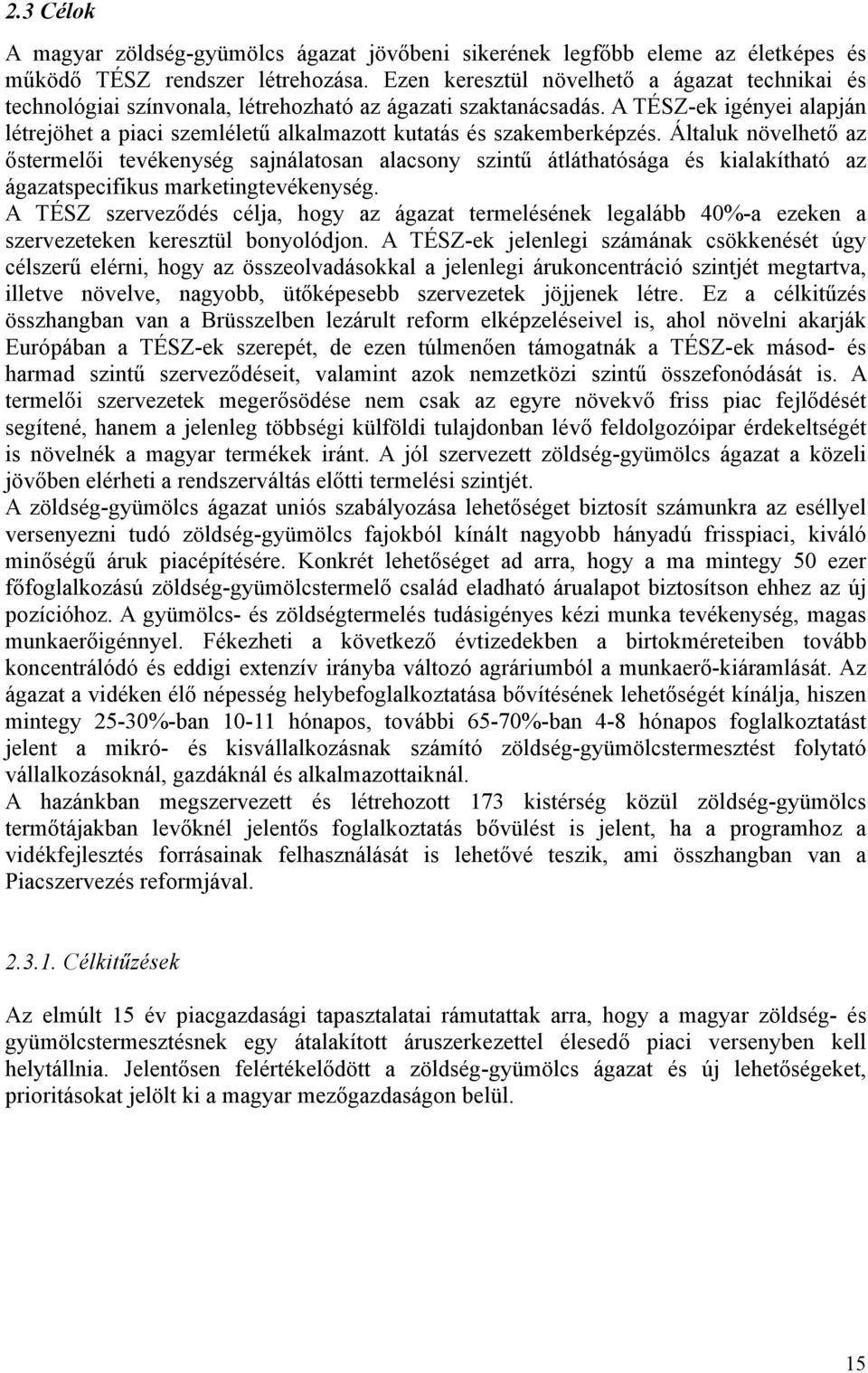 2.3 Célok

A magyar zöldség-gyümölcs ágazat jövőbeni sikerének legfőbb eleme az életképes és működő TÉSZ rendszer létrehozása. Ezen keresztül növelhető a ágazat technikai és technológiai színvonala, létrehozható az ágazati szaktanácsadás. A TÉSZ-ek igényei alapján létrejöhet a piaci szemléletű alkalmazott kutatás és szakemberképzés. Általuk növelhető az őstermelői tevékenység sajnálatosan alacsony szintű átláthatósága és kialakítható az ágazatspecifikus marketingtevékenység.
A TÉSZ szerveződés célja, hogy az ágazat termelésének legalább 40%-a ezeken a szervezeteken keresztül bonyolódjon. A TÉSZ-ek jelenlegi számának csökkenését úgy célszerű elérni, hogy az összeolvadásokkal a jelenlegi árukoncentráció szintjét megtartva, illetve növelve, nagyobb, ütőképesebb szervezetek jöjjenek létre. Ez a célkitűzés összhangban van a Brüsszelben lezárult reform elképzeléseivel is, ahol növelni akarják Európában a TÉSZ-ek szerepét, de ezen túlmenően támogatnák a TÉSZ-ek másod- és harmad szintű szerveződéseit, valamint azok nemzetközi szintű összefonódását is. A termelői szervezetek megerősödése nem csak az egyre növekvő friss piac fejlődését segítené, hanem a jelenleg többségi külföldi tulajdonban lévő feldolgozóipar érdekeltségét is növelnék a magyar termékek iránt. A jól szervezett zöldség-gyümölcs ágazat a közeli jövőben elérheti a rendszerváltás előtti termelési szintjét.
A zöldség-gyümölcs ágazat uniós szabályozása lehetőséget biztosít számunkra az eséllyel versenyezni tudó zöldség-gyümölcs fajokból kínált nagyobb hányadú frisspiaci, kiváló minőségű áruk piacépítésére. Konkrét lehetőséget ad arra, hogy a ma mintegy 50 ezer főfoglalkozású zöldség-gyümölcstermelő család eladható árualapot biztosítson ehhez az új pozícióhoz. A gyümölcs- és zöldségtermelés tudásigényes kézi munka tevékenység, magas munkaerőigénnyel. Fékezheti a következő évtizedekben a birtokméreteiben tovább koncentrálódó és eddigi extenzív irányba változó agráriumból a munkaerő-kiáramlását. Az ágazat a vidéken élő népesség helybefoglalkoztatása bővítésének lehetőségét kínálja, hiszen mintegy 25-30%-ban 10-11 hónapos, további 65-70%-ban 4-8 hónapos foglalkoztatást jelent a mikró- és kisvállalkozásnak számító zöldség-gyümölcstermesztést folytató vállalkozásoknál, gazdáknál és alkalmazottaiknál.
A hazánkban megszervezett és létrehozott 173 kistérség közül zöldség-gyümölcs termőtájakban levőknél jelentős foglalkoztatás bővülést is jelent, ha a programhoz a vidékfejlesztés forrásainak felhasználását is lehetővé teszik, ami összhangban van a Piacszervezés reformjával.

2.3.1. Célkitűzések

Az elmúlt 15 év piacgazdasági tapasztalatai rámutattak arra, hogy a magyar zöldség- és gyümölcstermesztésnek egy átalakított áruszerkezettel élesedő piaci versenyben kell helytállnia. Jelentősen felértékelődött a zöldség-gyümölcs ágazat és új lehetőségeket, prioritásokat jelölt ki a magyar mezőgazdaságon belül.

15